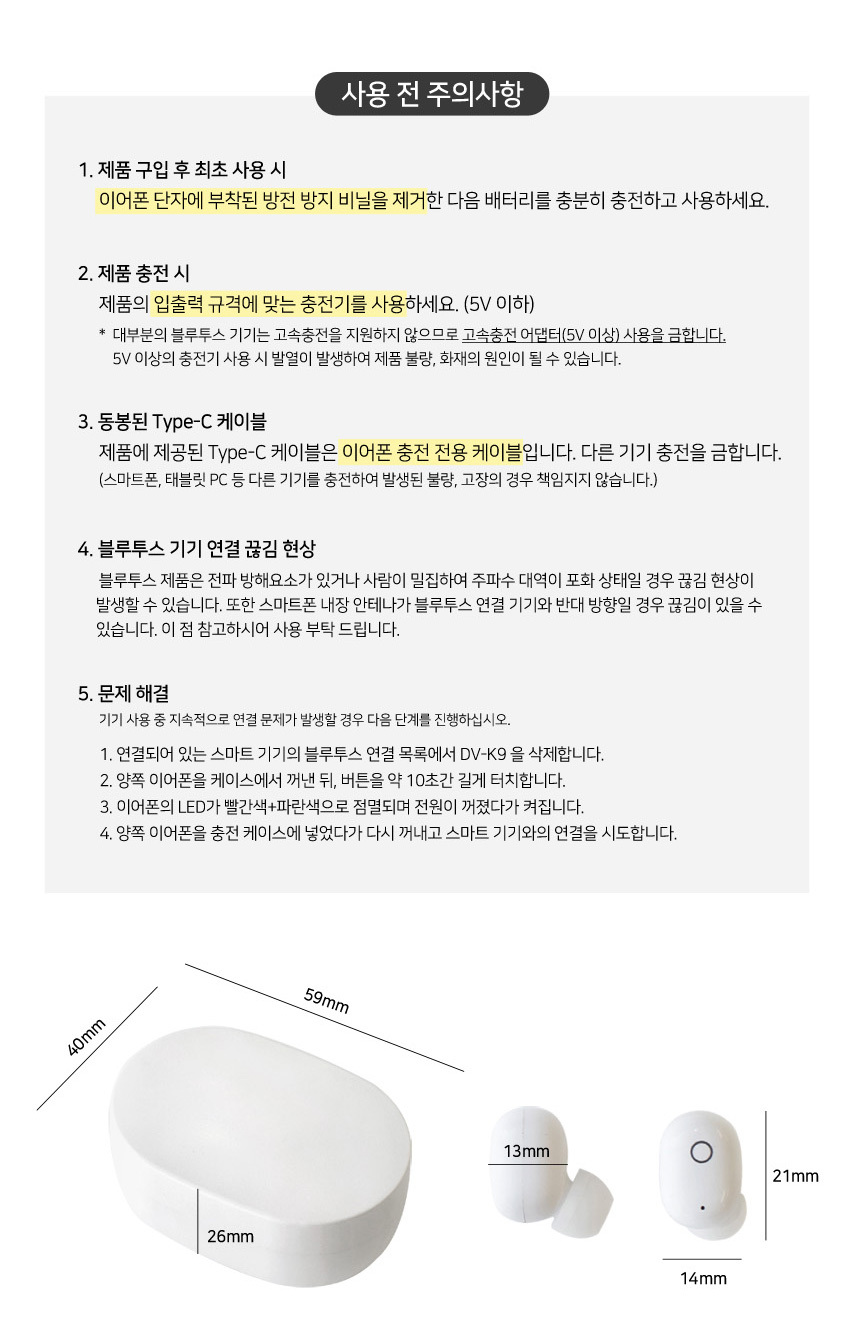 사용 전 주의사항

1. 제품 구입 후 최초 사용 시
이어폰 단자에 부착된 방전 방지 비닐을 제거한 다음 배터리를 충분히 충전하고 사용하세요.

2. 제품 충전 시
제품의 입출력 규격에 맞는 충전기를 사용하세요. (5V 이하)
* 대부분의 블루투스 기기는 고속충전을 지원하지 않으므로 고속충전 어댑터(5V 이상) 사용을 금합니다.
5V 이상의 충전기 사용 시 발열이 발생하여 제품 불량, 화재의 원인이 될 수 있습니다.

3. 동봉된 Type-C 케이블
제품에 제공된 Type-C 케이블은 이어폰 충전 전용 케이블입니다. 다른 기기 충전을 금합니다.
(스마트폰, 태블릿 PC 등 다른 기기를 충전하여 발생된 불량, 고장의 경우 책임지지 않습니다.)

4. 블루투스 기기 연결 끊김 현상
블루투스 제품은 전파 방해요소가 있거나 사람이 밀집하여 주파수 대역이 포화 상태일 경우 끊김 현상이 발생할 수 있습니다. 또한 스마트폰 내장 안테나가 블루투스 연결 기기와 반대 방향일 경우 끊김이 있을 수 있습니다. 이 점 참고하시어 사용 부탁 드립니다.

5. 문제 해결
기기 사용 중 지속적으로 연결 문제가 발생할 경우 다음 단계를 진행하십시오.
1. 연결되어 있는 스마트 기기의 블루투스 연결 목록에서 DV-K9 을 삭제합니다.
2. 양쪽 이어폰을 케이스에서 꺼낸 뒤, 버튼을 약 10초간 길게 터치합니다.
3. 이어폰의 LED가 빨간색+파란색으로 점멸되며 전원이 꺼졌다가 켜집니다.
4. 양쪽 이어폰을 충전 케이스에 넣었다가 다시 꺼내고 스마트 기기와의 연결을 시도합니다.

40mm
59mm
26mm
13mm
21mm
14mm